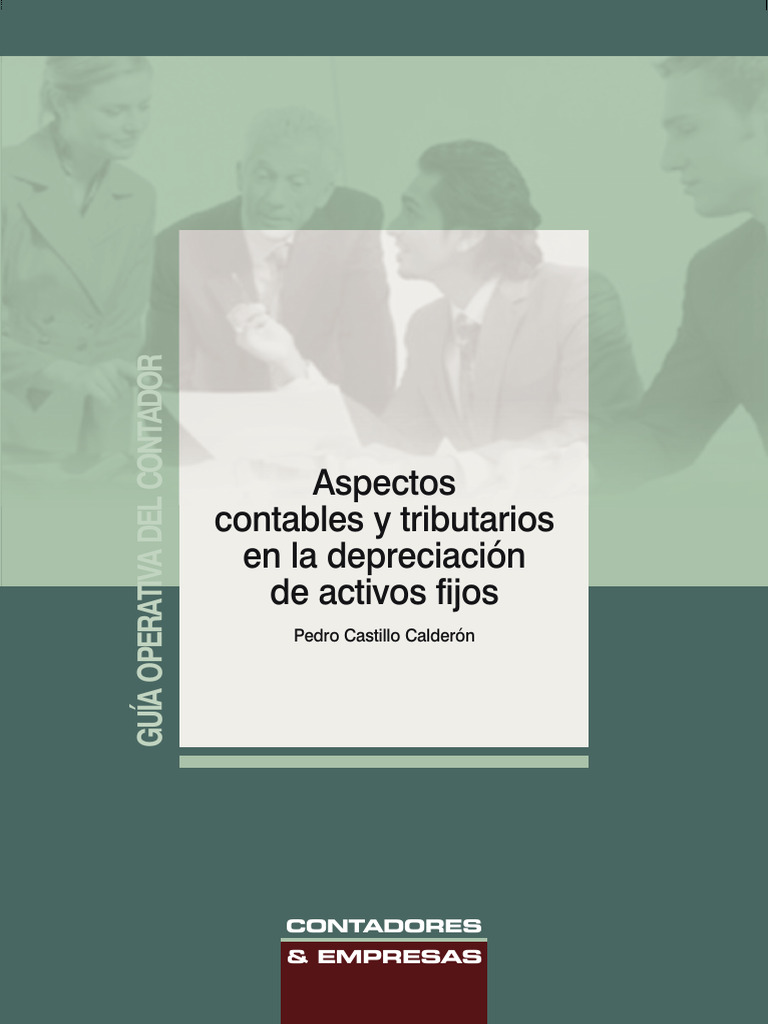 GUÍA OPERATIVA DEL CONTADOR

Aspectos contables y tributarios en la depreciación de activos fijos

Pedro Castillo Calderón

CONTADORES
& EMPRESAS